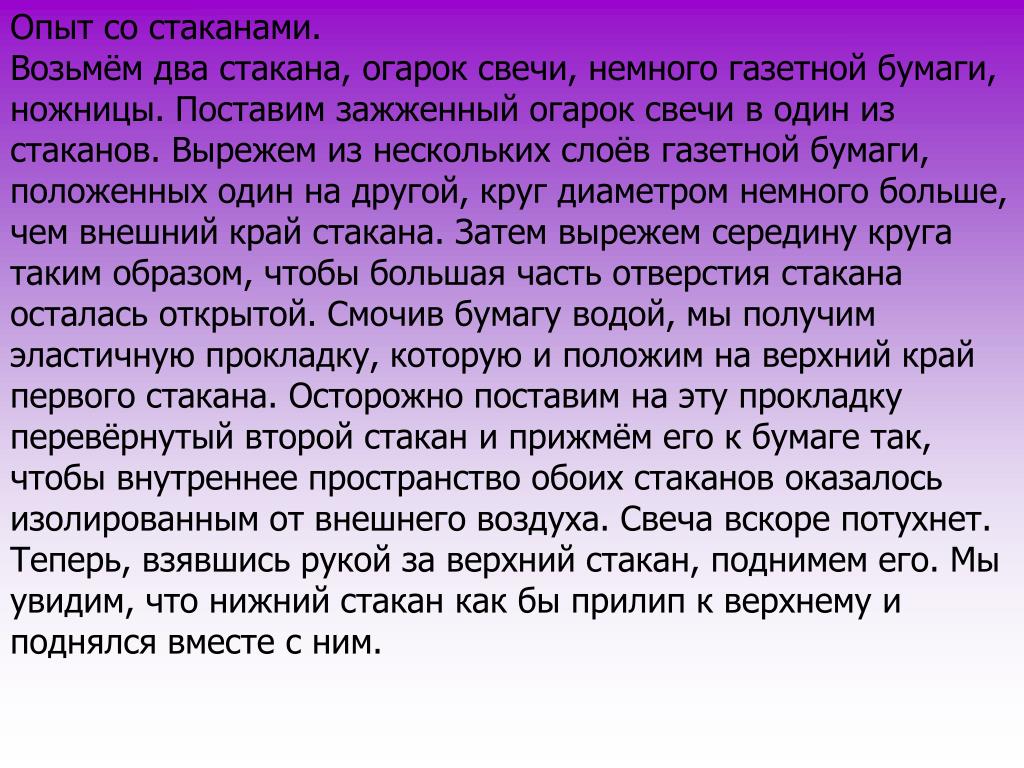 Опыт со стаканами.
Возьмём два стакана, огарок свечи, немного газетной бумаги, ножницы. Поставим зажженный огарок свечи в один из стаканов. Вырежем из нескольких слоёв газетной бумаги, положенных один на другой, круг диаметром немного больше, чем внешний край стакана. Затем вырежем середину круга таким образом, чтобы большая часть отверстия стакана осталась открытой. Смочив бумагу водой, мы получим эластичную прокладку, которую и положим на верхний край первого стакана. Осторожно поставим на эту прокладку перевёрнутый второй стакан и прижмём его к бумаге так, чтобы внутреннее пространство обоих стаканов оказалось изолированным от внешнего воздуха. Свеча вскоре потухнет. Теперь, взявшись рукой за верхний стакан, поднимем его. Мы увидим, что нижний стакан как бы прилип к верхнему и поднялся вместе с ним.